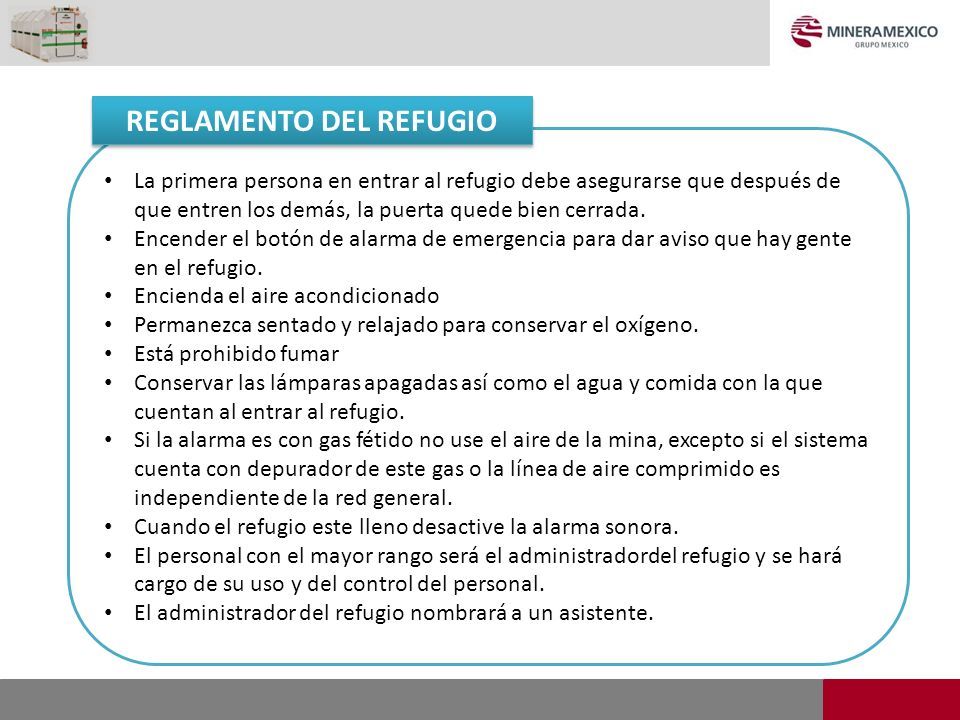 MINERAMEXICO
GRUPO MEXICO

REGLAMENTO DEL REFUGIO

• La primera persona en entrar al refugio debe asegurarse que después de que entren los demás, la puerta quede bien cerrada.
• Encender el botón de alarma de emergencia para dar aviso que hay gente en el refugio.
• Encienda el aire acondicionado
• Permanezca sentado y relajado para conservar el oxígeno.
• Está prohibido fumar
• Conservar las lámparas apagadas así como el agua y comida con la que cuentan al entrar al refugio.
• Si la alarma es con gas fétido no use el aire de la mina, excepto si el sistema cuenta con depurador de este gas o la línea de aire comprimido es independiente de la red general.
• Cuando el refugio este lleno desactive la alarma sonora.
• El personal con el mayor rango será el administradordel refugio y se hará cargo de su uso y del control del personal.
• El administrador del refugio nombrará a un asistente.